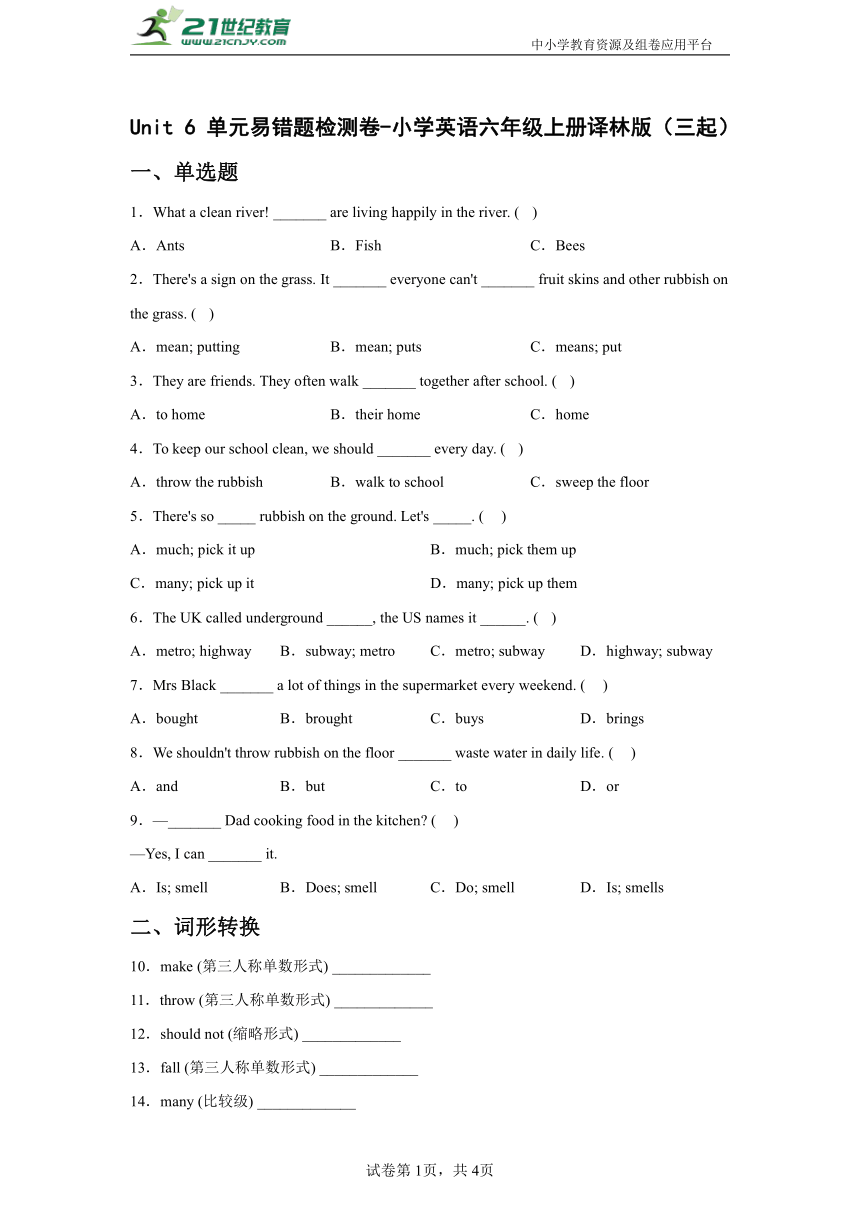 21世纪教育
www.21cnjy.com
中小学教育资源及组卷应用平台

Unit 6 单元易错题检测卷-小学英语六年级上册译林版（三起）

一、单选题

1．What a clean river! _______ are living happily in the river. (　)

A．Ants　　B．Fish　　C．Bees

2．There's a sign on the grass. It _______ everyone can't _______ fruit skins and other rubbish on the grass. (　)

A．mean; putting　　B．mean; puts　　C．means; put

3．They are friends. They often walk _______ together after school. (　)

A．to home　　B．their home　　C．home

4．To keep our school clean, we should _______ every day. (　)

A．throw the rubbish　　B．walk to school　　C．sweep the floor

5．There's so _____ rubbish on the ground. Let's _____. (　)

A．much; pick it up　　B．much; pick them up

C．many; pick up it　　D．many; pick up them

6．The UK called underground ______, the US names it ______. (　)

A．metro; highway　　B．subway; metro　　C．metro; subway　　D．highway; subway

7．Mrs Black _______ a lot of things in the supermarket every weekend. (　)

A．bought　　B．brought　　C．buys　　D．brings

8．We shouldn't throw rubbish on the floor _______ waste water in daily life. (　)

A．and　　B．but　　C．to　　D．or

9．—_______ Dad cooking food in the kitchen? (　)

—Yes, I can _______ it.

A．Is; smell　　B．Does; smell　　C．Do; smell　　D．Is; smells

二、词形转换

10．make (第三人称单数形式) _____________

11．throw (第三人称单数形式) _____________

12．should not (缩略形式) _____________

13．fall (第三人称单数形式) _____________

14．many (比较级) _____________

试卷第1页，共4页